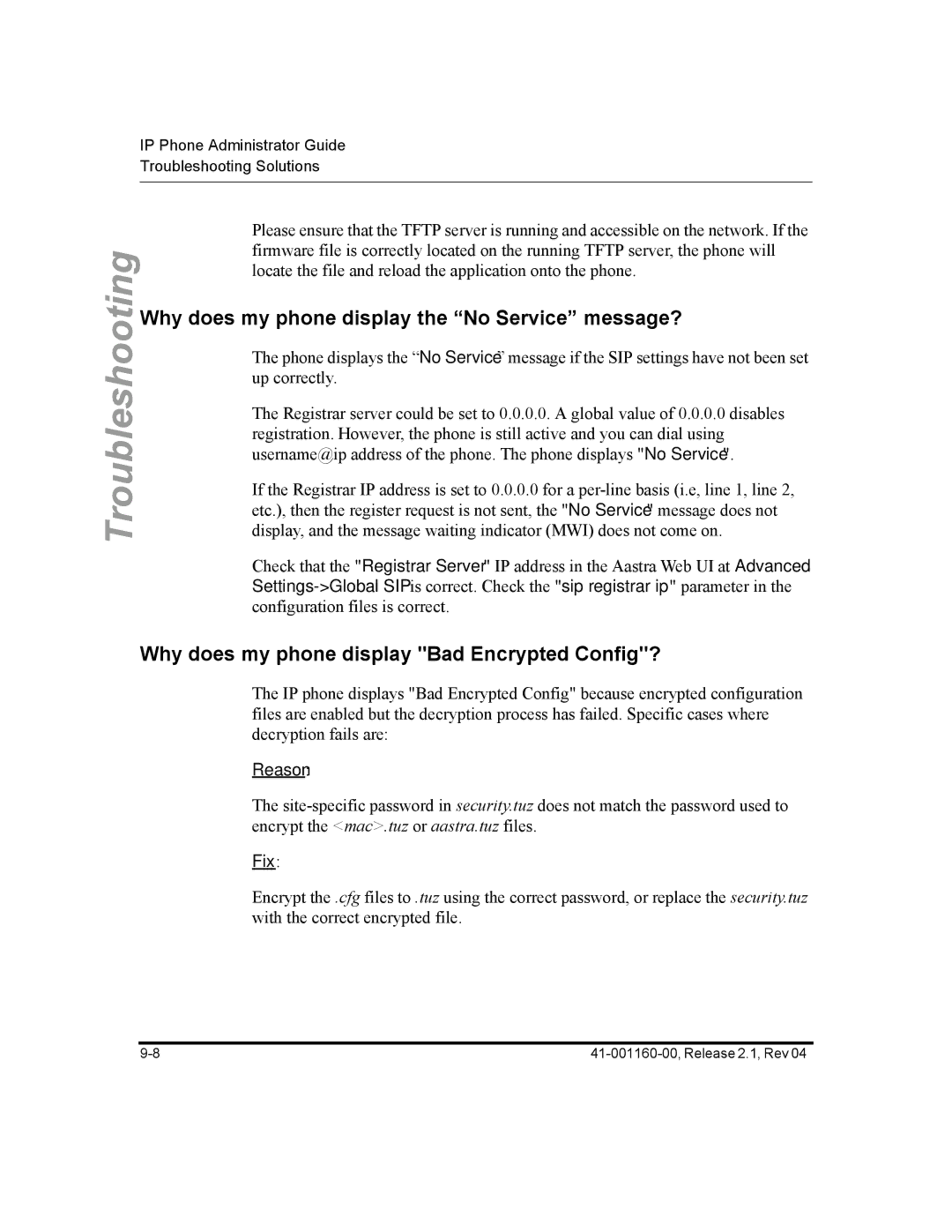 IP Phone Administrator Guide
Troubleshooting Solutions

Troubleshooting

Please ensure that the TFTP server is running and accessible on the network. If the firmware file is correctly located on the running TFTP server, the phone will locate the file and reload the application onto the phone.

Why does my phone display the “No Service” message?

The phone displays the “No Service” message if the SIP settings have not been set up correctly.

The Registrar server could be set to 0.0.0.0. A global value of 0.0.0.0 disables registration. However, the phone is still active and you can dial using username@ip address of the phone. The phone displays "No Service".

If the Registrar IP address is set to 0.0.0.0 for a per-line basis (i.e, line 1, line 2, etc.), then the register request is not sent, the "No Service" message does not display, and the message waiting indicator (MWI) does not come on.

Check that the "Registrar Server" IP address in the Aastra Web UI at Advanced Settings->Global SIP is correct. Check the "sip registrar ip" parameter in the configuration files is correct.

Why does my phone display "Bad Encrypted Config"?

The IP phone displays "Bad Encrypted Config" because encrypted configuration files are enabled but the decryption process has failed. Specific cases where decryption fails are:

Reason:

The site-specific password in security.tuz does not match the password used to encrypt the <mac>.tuz or aastra.tuz files.

Fix:

Encrypt the .cfg files to .tuz using the correct password, or replace the security.tuz with the correct encrypted file.

9-8
41-001160-00, Release 2.1, Rev 04